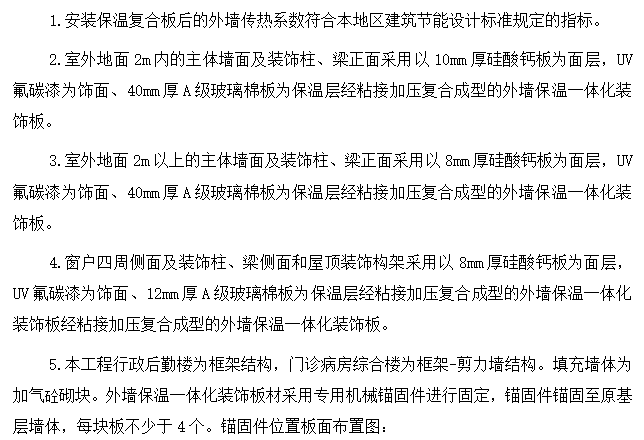 1.安装保温复合板后的外墙传热系数符合本地区建筑节能设计标准规定的指标。

2.室外地面 2m 内的主体墙面及装饰柱、梁正面采用以 10mm 厚硅酸钙板为面层，UV 氟碳漆为饰面、40mm 厚 A 级玻璃棉板为保温层经粘接加压复合成型的外墙保温一体化装饰板。

3.室外地面 2m 以上的主体墙面及装饰柱、梁正面采用以 8mm 厚硅酸钙板为面层，UV 氟碳漆为饰面、40mm 厚 A 级玻璃棉板为保温层经粘接加压复合成型的外墙保温一体化装饰板。

4.窗户四周侧面及装饰柱、梁侧面和屋顶装饰构架采用以 8mm 厚硅酸钙板为面层，UV 氟碳漆为饰面、12mm 厚 A 级玻璃棉板为保温层经粘接加压复合成型的外墙保温一体化装饰板经粘接加压复合成型的外墙保温一体化装饰板。

5.本工程行政后勤楼为框架结构，门诊病房综合楼为框架-剪力墙结构。填充墙体为加气砼砌块。外墙保温一体化装饰板材采用专用机械锚固件进行固定，锚固件锚固至原基层墙体，每块板不少于 4 个。锚固件位置板面布置图：